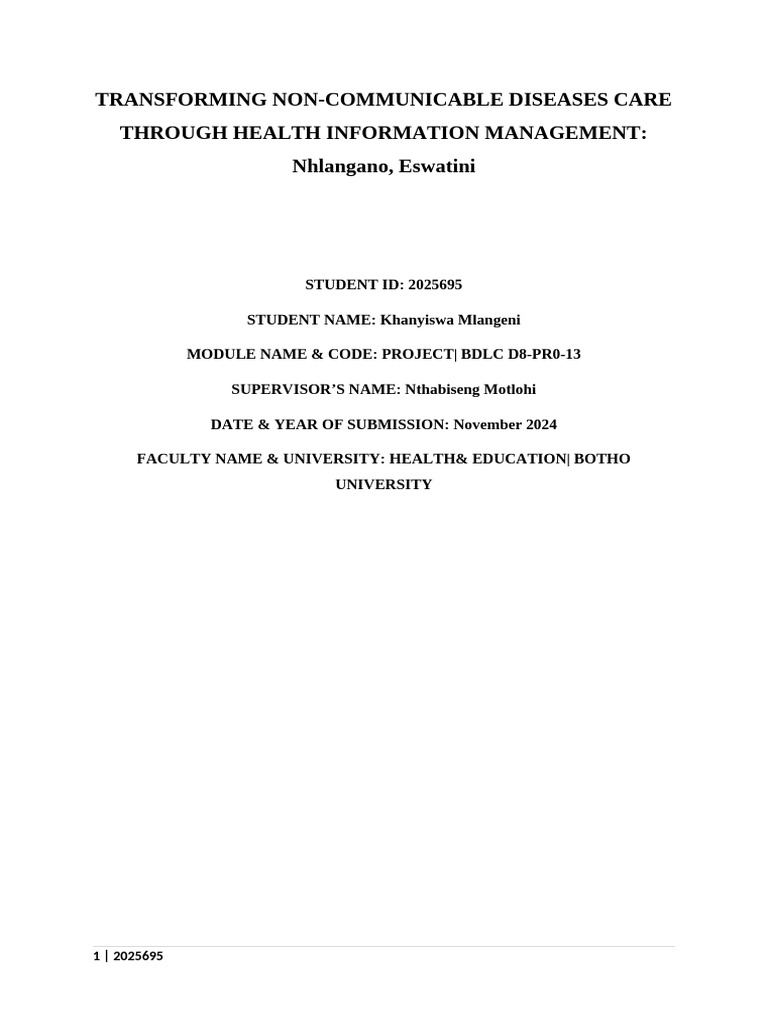 TRANSFORMING NON-COMMUNICABLE DISEASES CARE THROUGH HEALTH INFORMATION MANAGEMENT:
Nhlangano, Eswatini

STUDENT ID: 2025695

STUDENT NAME: Khanyiswa Mlangeni

MODULE NAME & CODE: PROJECT| BDLC D8-PR0-13

SUPERVISOR'S NAME: Nthabiseng Motlohi

DATE & YEAR OF SUBMISSION: November 2024

FACULTY NAME & UNIVERSITY: HEALTH& EDUCATION| BOTHO UNIVERSITY

1 | 2025695